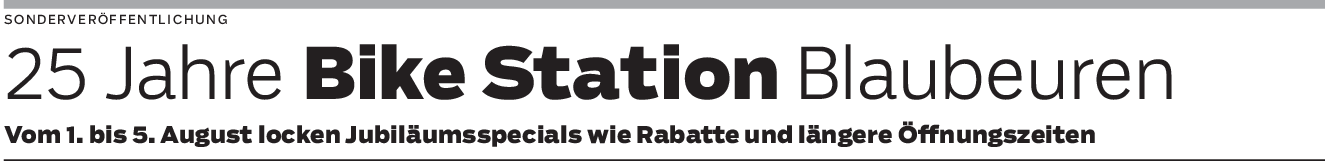 SONDERVERÖFFENTLICHUNG

25 Jahre Bike Station Blaubeuren

Vom 1. bis 5. August locken Jubiläumsspecials wie Rabatte und längere Öffnungszeiten